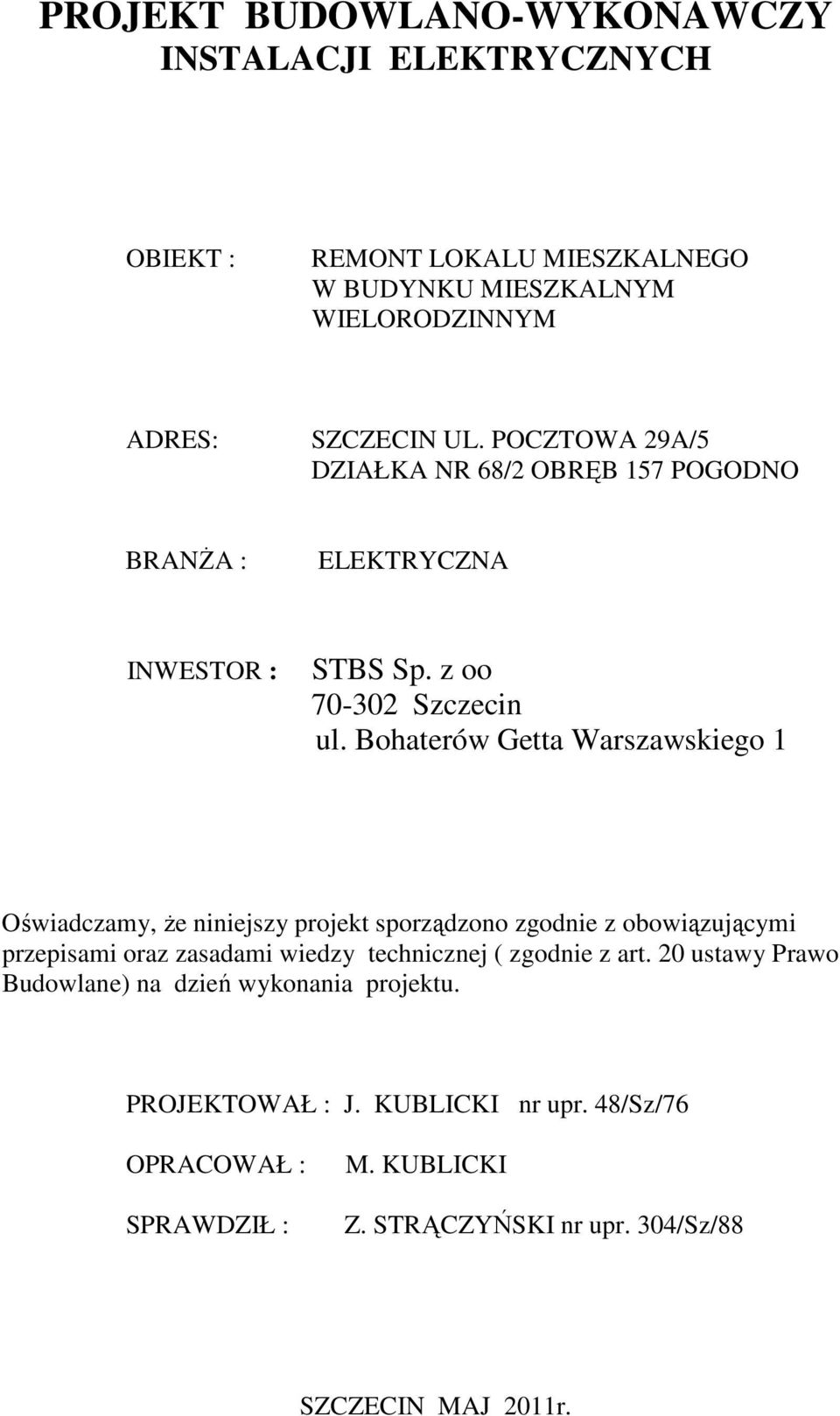 PROJEKT BUDOWLANO-WYKONAWCZY
INSTALACJI ELEKTRYCZNYCH

OBIEKT : REMONT LOKALU MIESZKALNEGO W BUDYNKU MIESZKALNYM WIELORODZINNYM

ADRES: SZCZECIN UL. POCZTOWA 29A/5 DZIAŁKA NR 68/2 OBRĘB 157 POGODNO

BRANŻA : ELEKTRYCZNA

INWESTOR : STBS Sp. z oo
70-302 Szczecin
ul. Bohaterów Getta Warszawskiego 1

Oświadczamy, że niniejszy projekt sporządzono zgodnie z obowiązującymi przepisami oraz zasadami wiedzy technicznej ( zgodnie z art. 20 ustawy Prawo Budowlane) na dzień wykonania projektu.

PROJEKTOWAŁ : J. KUBLICKI nr upr. 48/Sz/76

OPRACOWAŁ : M. KUBLICKI

SPRAWDZIŁ : Z. STRĄCZYŃSKI nr upr. 304/Sz/88

SZCZECIN MAJ 2011r.